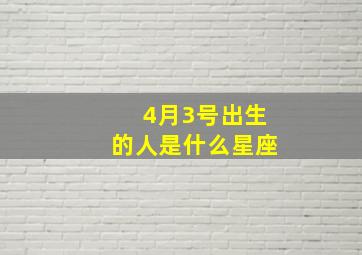 4月3号出生
的人是什么星座